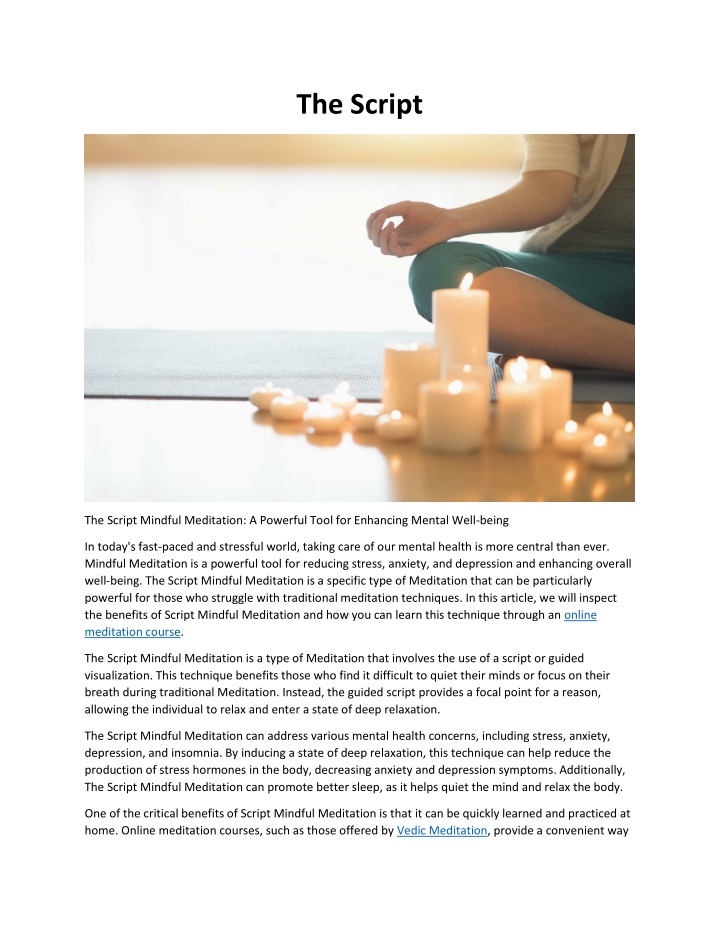 The Script

The Script Mindful Meditation: A Powerful Tool for Enhancing Mental Well-being

In today's fast-paced and stressful world, taking care of our mental health is more central than ever. Mindful Meditation is a powerful tool for reducing stress, anxiety, and depression and enhancing overall well-being. The Script Mindful Meditation is a specific type of Meditation that can be particularly powerful for those who struggle with traditional meditation techniques. In this article, we will inspect the benefits of Script Mindful Meditation and how you can learn this technique through an online meditation course.

The Script Mindful Meditation is a type of Meditation that involves the use of a script or guided visualization. This technique benefits those who find it difficult to quiet their minds or focus on their breath during traditional Meditation. Instead, the guided script provides a focal point for a reason, allowing the individual to relax and enter a state of deep relaxation.

The Script Mindful Meditation can address various mental health concerns, including stress, anxiety, depression, and insomnia. By inducing a state of deep relaxation, this technique can help reduce the production of stress hormones in the body, decreasing anxiety and depression symptoms. Additionally, The Script Mindful Meditation can promote better sleep, as it helps quiet the mind and relax the body.

One of the critical benefits of Script Mindful Meditation is that it can be quickly learned and practiced at home. Online meditation courses, such as those offered by Vedic Meditation, provide a convenient way